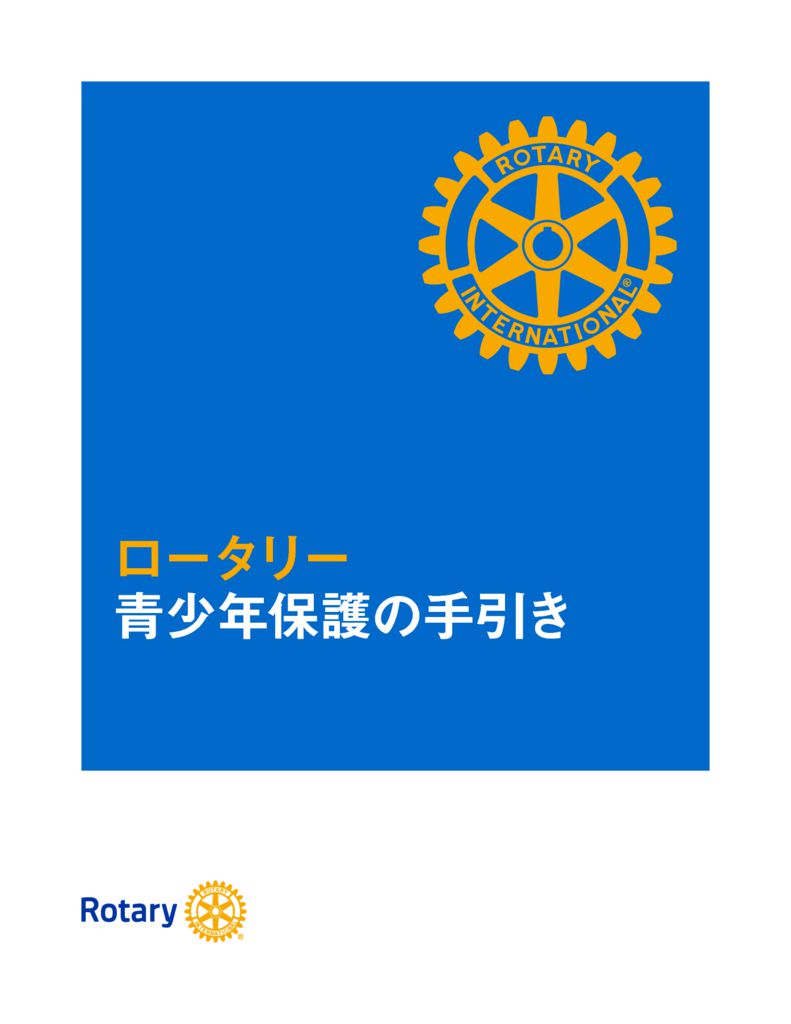 ROTARY
INTERNATIONAL®

ロータリー
青少年保護の手引き

Rotary
ROTARY
INTERNATIONAL®